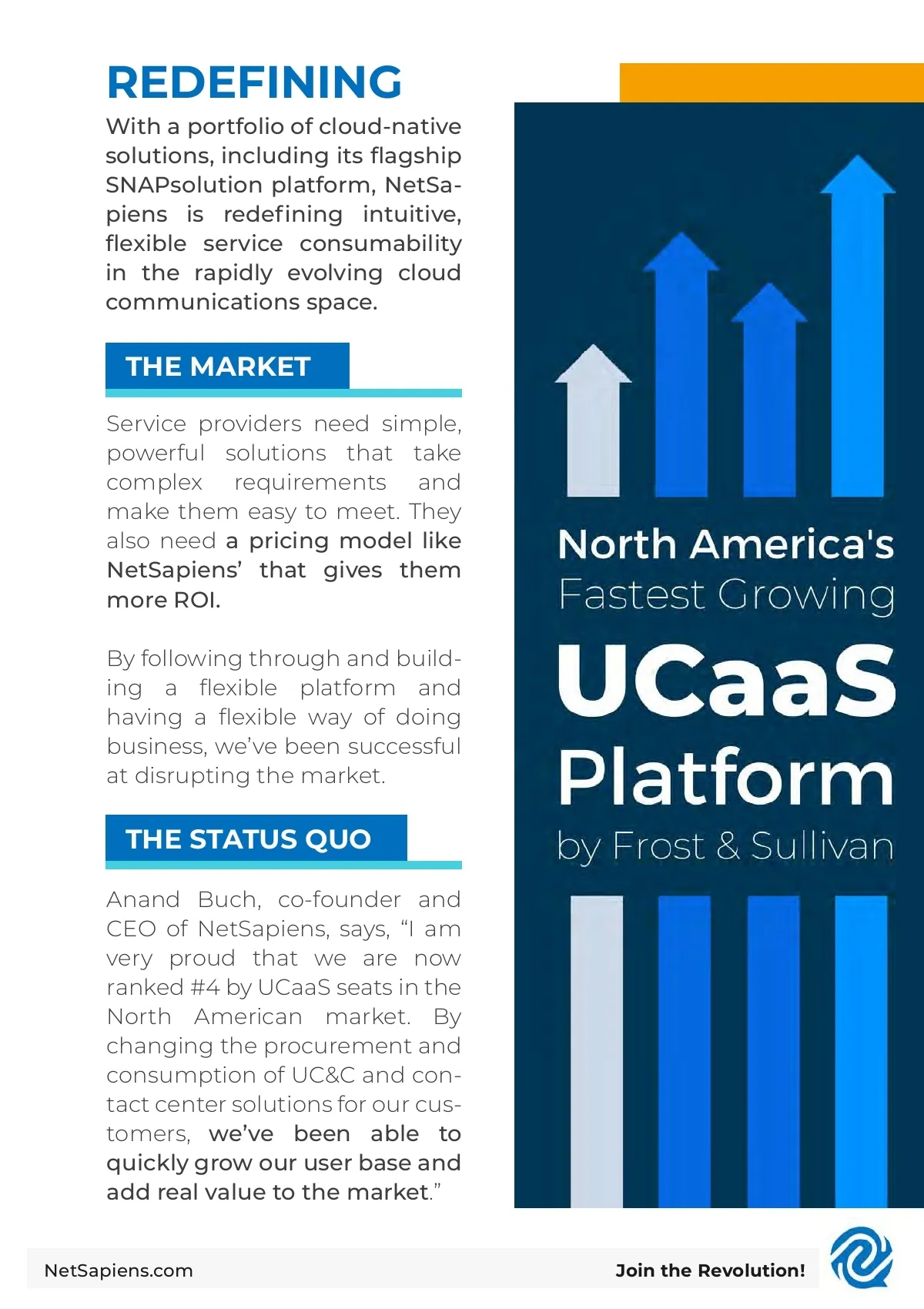 REDEFINING

With a portfolio of cloud-native solutions, including its flagship SNAPsolution platform, NetSapiens is redefining intuitive, flexible service consumability in the rapidly evolving cloud communications space.

THE MARKET

Service providers need simple, powerful solutions that take complex requirements and make them easy to meet. They also need a pricing model like NetSapiens' that gives them more ROI.

By following through and building a flexible platform and having a flexible way of doing business, we've been successful at disrupting the market.

THE STATUS QUO

Anand Buch, co-founder and CEO of NetSapiens, says, "I am very proud that we are now ranked #4 by UCaaS seats in the North American market. By changing the procurement and consumption of UC&C and contact center solutions for our customers, we've been able to quickly grow our user base and add real value to the market."

North America's Fastest Growing UCaaS Platform by Frost & Sullivan

NetSapiens.com

Join the Revolution!